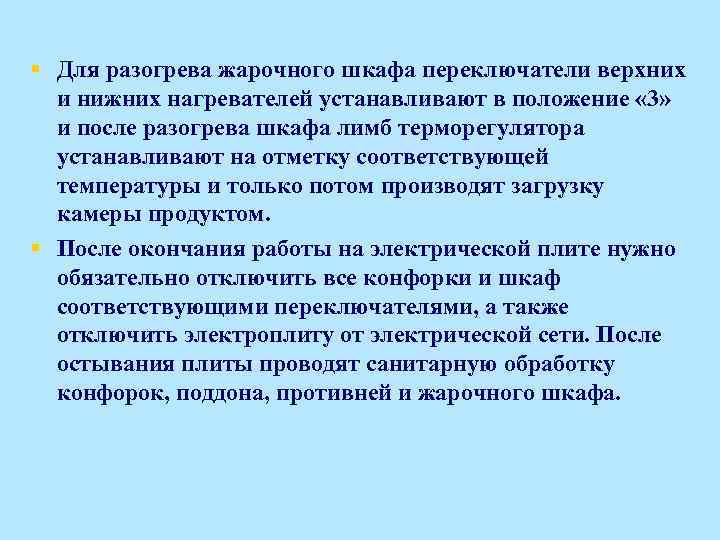 ▪ Для разогрева жарочного шкафа переключатели верхних и нижних нагревателей устанавливают в положение «3» и после разогрева шкафа лимб терморегулятора устанавливают на отметку соответствующей температуры и только потом производят загрузку камеры продуктом.

▪ После окончания работы на электрической плите нужно обязательно отключить все конфорки и шкаф соответствующими переключателями, а также отключить электроплиту от электрической сети. После остывания плиты проводят санитарную обработку конфорок, поддона, противней и жарочного шкафа.